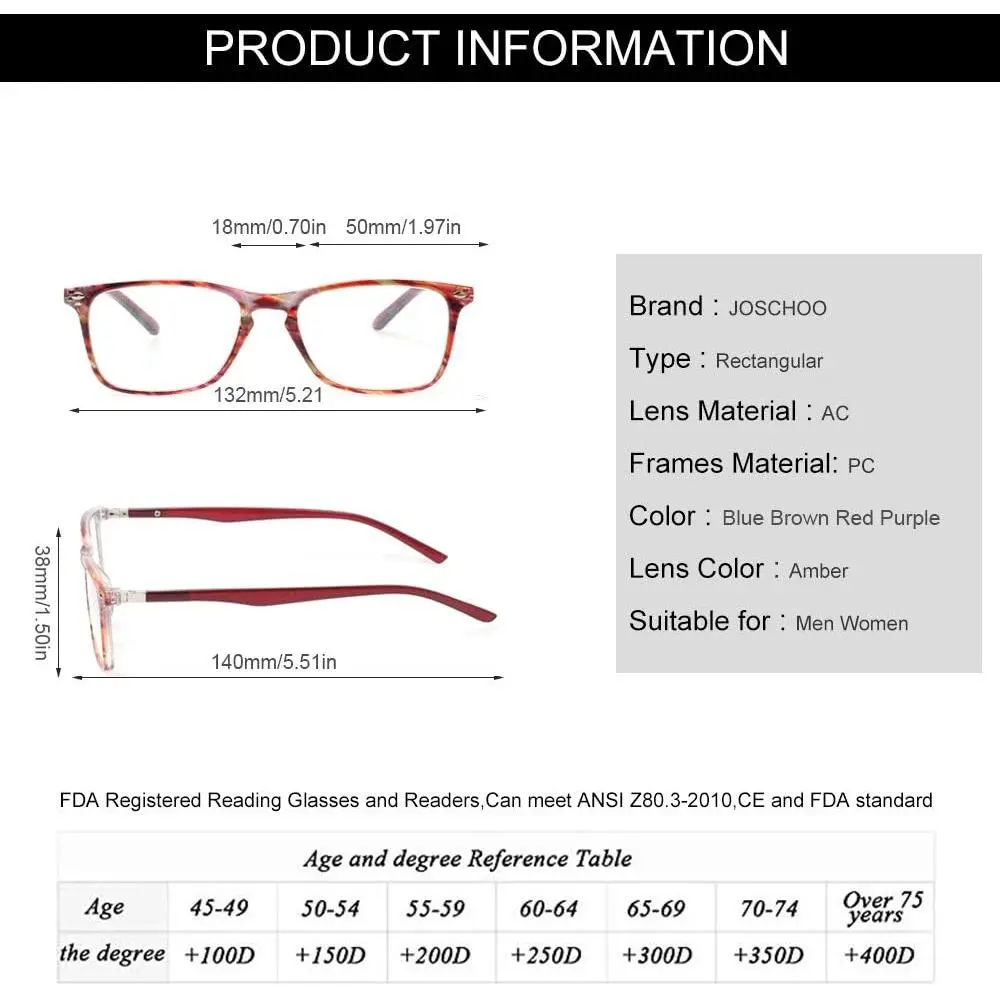 PRODUCT INFORMATION

18mm/0.70in 50mm/1.97in

132mm/5.21

38mm/1.50in

140mm/5.51in

Brand : JOSCHOO
Type : Rectangular
Lens Material : AC
Frames Material: PC
Color : Blue Brown Red Purple
Lens Color : Amber
Suitable for : Men Women

FDA Registered Reading Glasses and Readers,Can meet ANSI Z80.3-2010,CE and FDA standard

Age and degree Reference Table

| Age | 45-49 | 50-54 | 55-59 | 60-64 | 65-69 | 70-74 | Over 75 years |
|---|---|---|---|---|---|---|---|
| the degree | +100D | +150D | +200D | +250D | +300D | +350D | +400D |